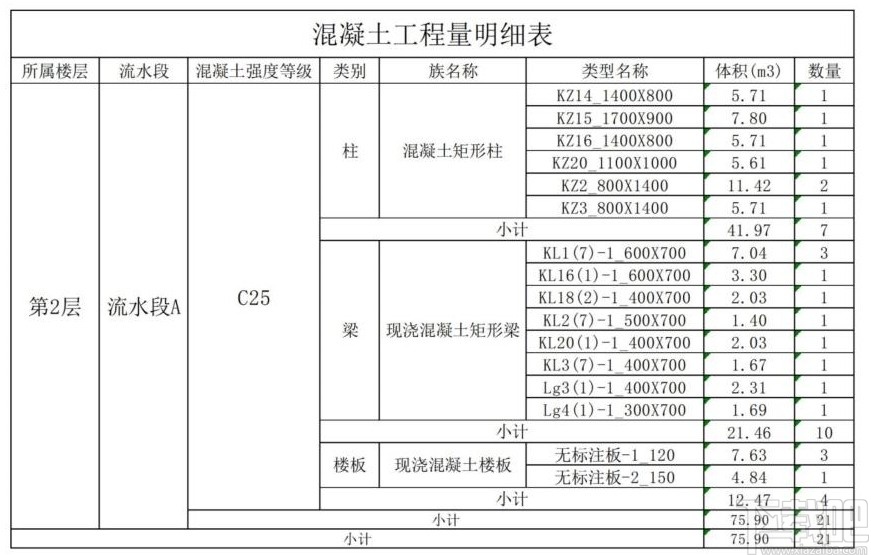 混凝土工程量明细表

| 所属楼层 | 流水段 | 混凝土强度等级 | 类别 | 族名称 | 类型名称 | 体积(m3) | 数量 |
|---|---|---|---|---|---|---|---|
| 第2层 | 流水段A | C25 | 柱 | 混凝土矩形柱 | KZ14_1400X800 | 5.71 | 1 |
| | | | | | KZ15_1700X900 | 7.80 | 1 |
| | | | | | KZ16_1400X800 | 5.71 | 1 |
| | | | | | KZ20_1100X1000 | 5.61 | 1 |
| | | | | | KZ2_800X1400 | 11.42 | 2 |
| | | | | | KZ3_800X1400 | 5.71 | 1 |
| | | | 小计 | | | 41.97 | 7 |
| | | | 梁 | 现浇混凝土矩形梁 | KL1(7)-1_600X700 | 7.04 | 3 |
| | | | | | KL16(1)-1_600X700 | 3.30 | 1 |
| | | | | | KL18(2)-1_400X700 | 2.03 | 1 |
| | | | | | KL2(7)-1_500X700 | 1.40 | 1 |
| | | | | | KL20(1)-1_400X700 | 2.03 | 1 |
| | | | | | KL3(7)-1_400X700 | 1.67 | 1 |
| | | | | | Lg3(1)-1_400X700 | 2.31 | 1 |
| | | | | | Lg4(1)-1_300X700 | 1.69 | 1 |
| | | | 小计 | | | 21.46 | 10 |
| | | | 楼板 | 现浇混凝土楼板 | 无标注板-1_120 | 7.63 | 3 |
| | | | | | 无标注板-2_150 | 4.84 | 1 |
| | | | 小计 | | | 12.47 | 4 |
| | | 小计 | | | | 75.90 | 21 |
| 小计 | | | | | | 75.90 | 21 |